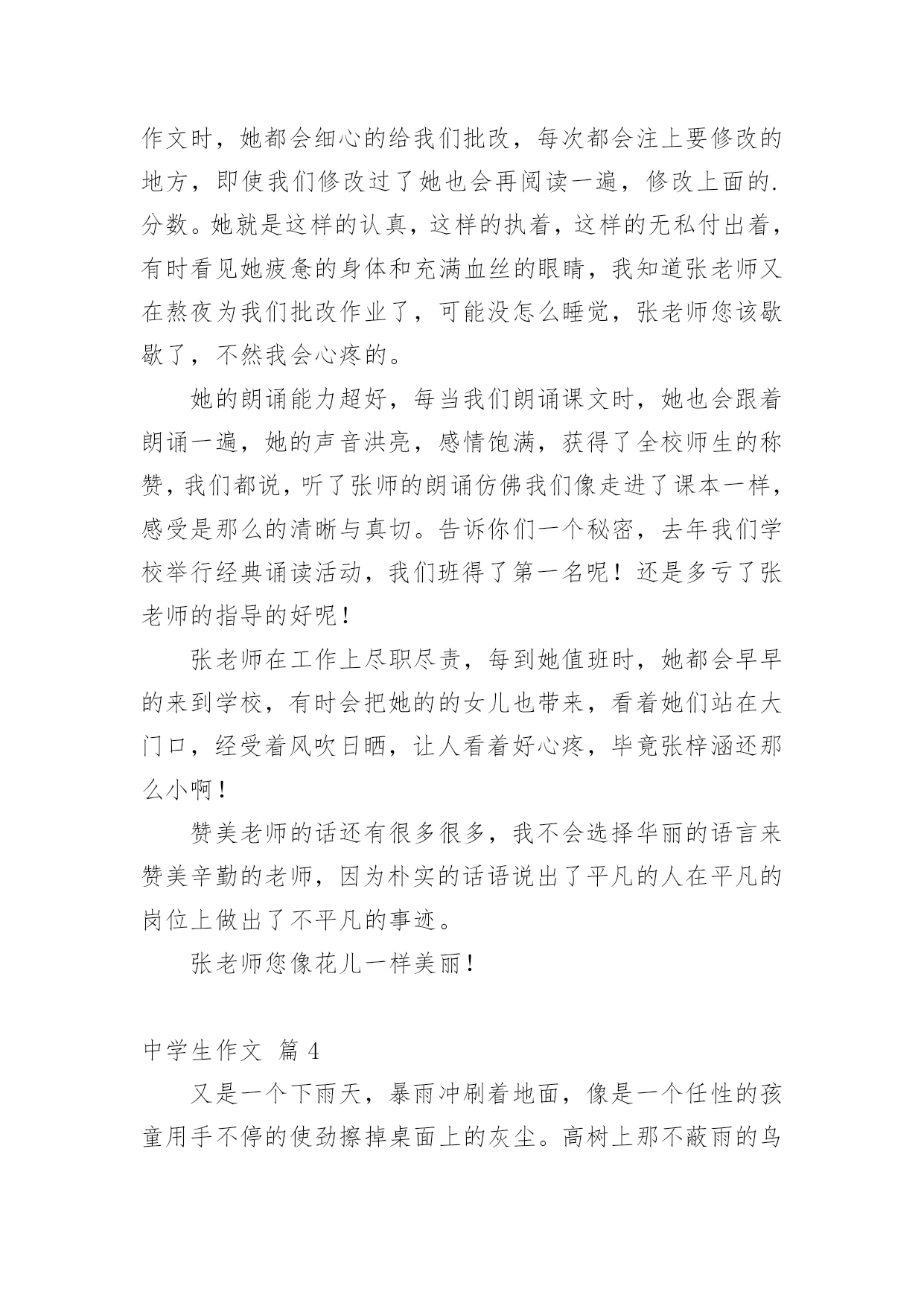 作文时，她都会细心的给我们批改，每次都会注上要修改的地方，即使我们修改过了她也会再阅读一遍，修改上面的.分数。她就是这样的认真，这样的执着，这样的无私付出着，有时看见她疲惫的身体和充满血丝的眼睛，我知道张老师又在熬夜为我们批改作业了，可能没怎么睡觉，张老师您该歇歇了，不然我会心疼的。

她的朗诵能力超好，每当我们朗诵课文时，她也会跟着朗诵一遍，她的声音洪亮，感情饱满，获得了全校师生的称赞，我们都说，听了张师的朗诵仿佛我们像走进了课本一样，感受是那么的清晰与真切。告诉你们一个秘密，去年我们学校举行经典诵读活动，我们班得了第一名呢！还是多亏了张老师的指导的好呢！

张老师在工作上尽职尽责，每到她值班时，她都会早早的来到学校，有时会把她的的女儿也带来，看着她们站在大门口，经受着风吹日晒，让人看着好心疼，毕竟张梓涵还那么小啊！

赞美老师的话还有很多很多，我不会选择华丽的语言来赞美辛勤的老师，因为朴实的话语说出了平凡的人在平凡的岗位上做出了不平凡的事迹。

张老师您像花儿一样美丽！

中学生作文 篇 4

又是一个下雨天，暴雨冲刷着地面，像是一个任性的孩童用手不停的使劲擦掉桌面上的灰尘。高树上那不蔽雨的鸟